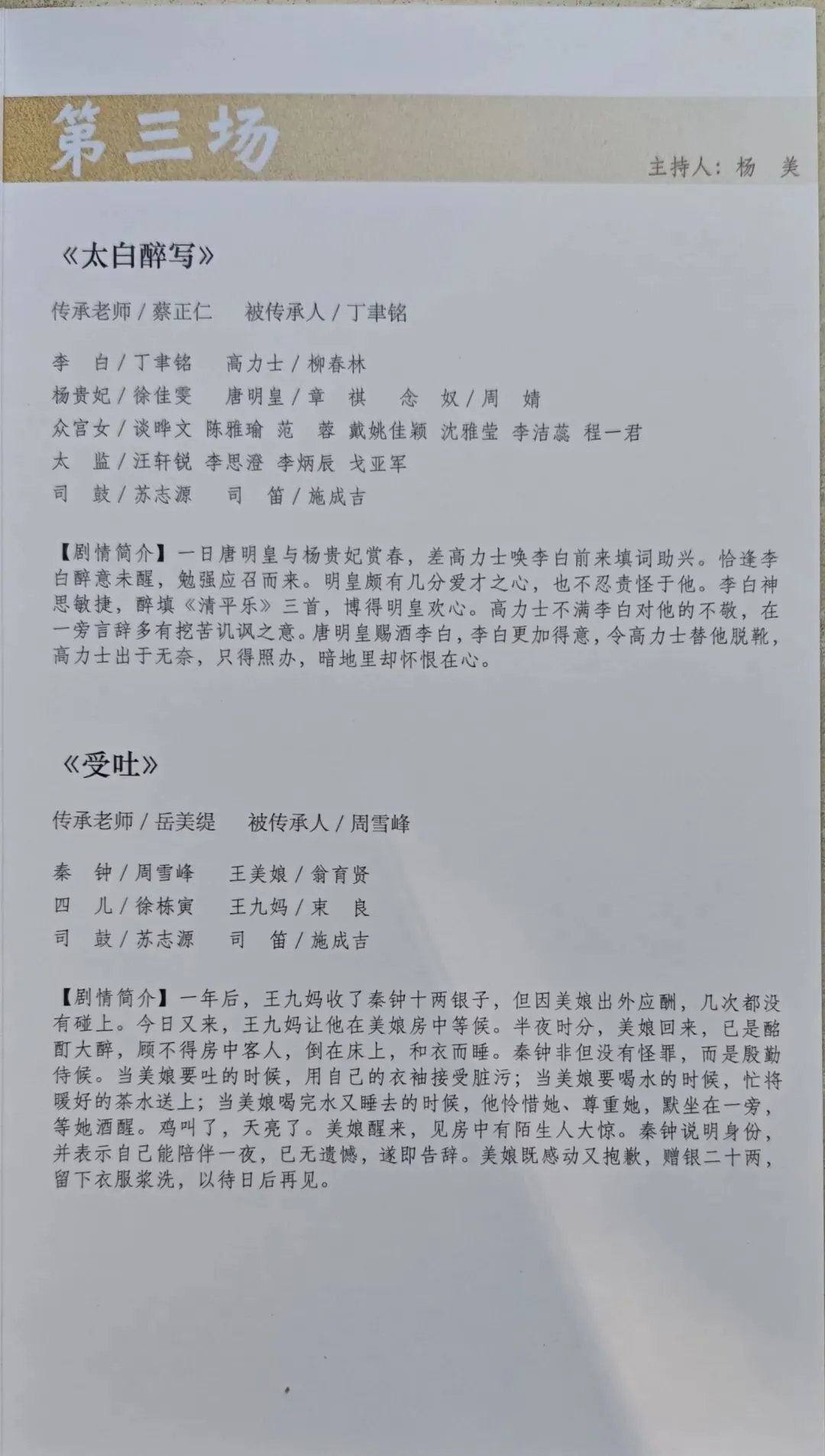 第三场

主持人：杨　美

《太白醉写》

传承老师 / 蔡正仁　被传承人 / 丁聿铭

李　白 / 丁聿铭　高力士 / 柳春林
杨贵妃 / 徐佳雯　唐明皇 / 章　祺　念　奴 / 周　婧
众宫女 / 谈晔文　陈雅瑜　范　蓉　戴姚佳颖　沈雅莹　李洁蕊　程一君
太　监 / 汪轩锐　李思澄　李炳辰　戈亚军
司　鼓 / 苏志源　司　笛 / 施成吉

【剧情简介】一日唐明皇与杨贵妃赏春，差高力士唤李白前来填词助兴。恰逢李白醉意未醒，勉强应召而来。明皇颇有几分爱才之心，也不忍责怪于他。李白神思敏捷，醉填《清平乐》三首，博得明皇欢心。高力士不满李白对他的不敬，在一旁言辞多有挖苦讥讽之意。唐明皇赐酒李白，李白更加得意，令高力士替他脱靴，高力士出于无奈，只得照办，暗地里却怀恨在心。

《受吐》

传承老师 / 岳美缇　被传承人 / 周雪峰

秦　钟 / 周雪峰　王美娘 / 翁育贤
四　儿 / 徐栋寅　王九妈 / 束　良
司　鼓 / 苏志源　司　笛 / 施成吉

【剧情简介】一年后，王九妈收了秦钟十两银子，但因美娘出外应酬，几次都没有碰上。今日又来，王九妈让他在美娘房中等候。半夜时分，美娘回来，已是酩酊大醉，顾不得房中客人，倒在床上，和衣而睡。秦钟非但没有怪罪，而是殷勤侍候。当美娘要吐的时候，用自己的衣袖接受脏污；当美娘要喝水的时候，忙将暖好的茶水送上；当美娘喝完水又睡去的时候，他怜惜她、尊重她，默坐在一旁，等她酒醒。鸡叫了，天亮了。美娘醒来，见房中有陌生人大惊。秦钟说明身份，并表示自己能陪伴一夜，已无遗憾，遂即告辞。美娘既感动又抱歉，赠银二十两，留下衣服浆洗，以待日后再见。